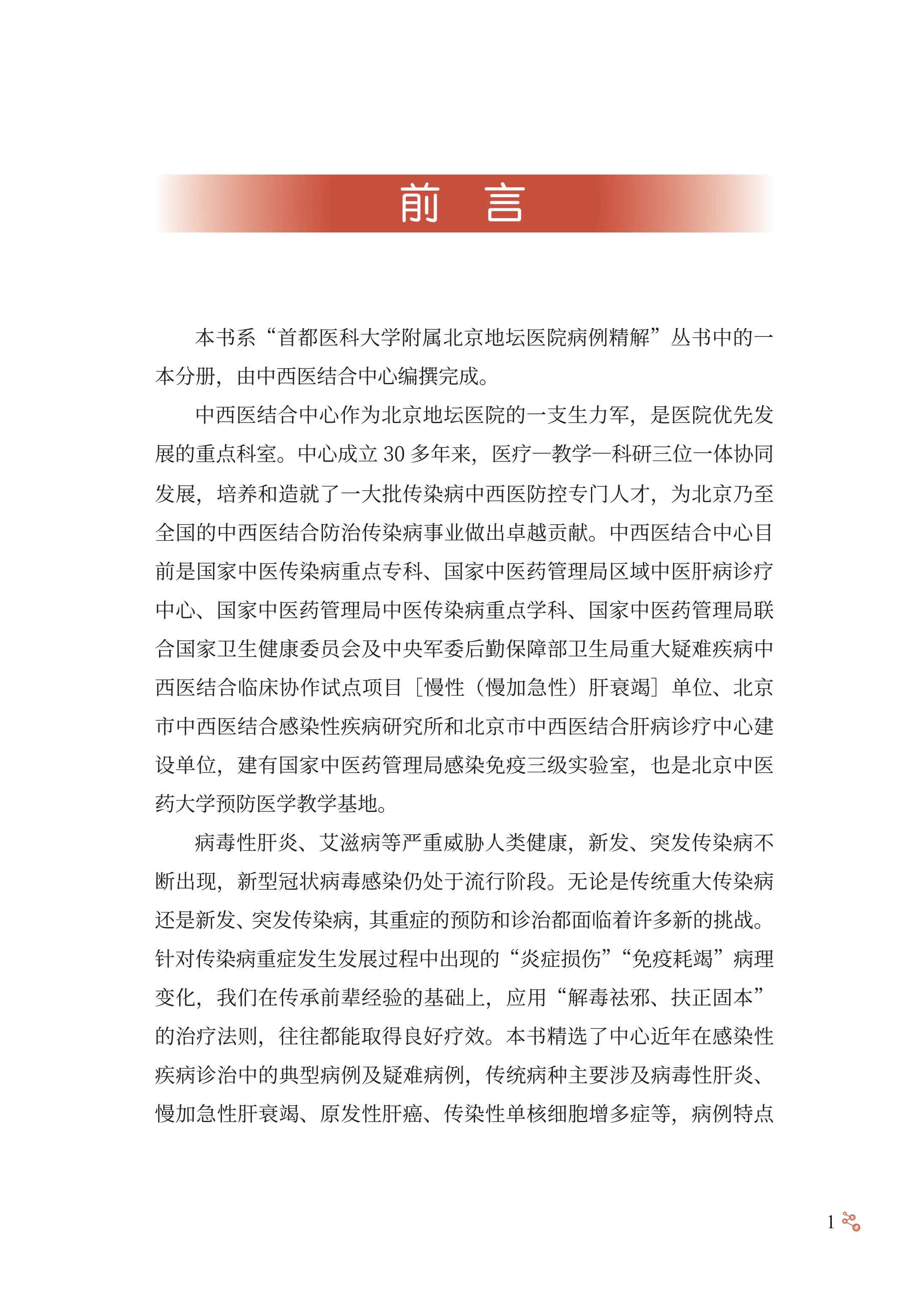 前　言

本书系“首都医科大学附属北京地坛医院病例精解”丛书中的一本分册，由中西医结合中心编撰完成。

中西医结合中心作为北京地坛医院的一支生力军，是医院优先发展的重点科室。中心成立 30 多年来，医疗—教学—科研三位一体协同发展，培养和造就了一大批传染病中西医防控专门人才，为北京乃至全国的中西医结合防治传染病事业做出卓越贡献。中西医结合中心目前是国家中医传染病重点专科、国家中医药管理局区域中医肝病诊疗中心、国家中医药管理局中医传染病重点学科、国家中医药管理局联合国家卫生健康委员会及中央军委后勤保障部卫生局重大疑难疾病中西医结合临床协作试点项目［慢性（慢加急性）肝衰竭］单位、北京市中西医结合感染性疾病研究所和北京市中西医结合肝病诊疗中心建设单位，建有国家中医药管理局感染免疫三级实验室，也是北京中医药大学预防医学教学基地。

病毒性肝炎、艾滋病等严重威胁人类健康，新发、突发传染病不断出现，新型冠状病毒感染仍处于流行阶段。无论是传统重大传染病还是新发、突发传染病，其重症的预防和诊治都面临着许多新的挑战。针对传染病重症发生发展过程中出现的“炎症损伤”“免疫耗竭”病理变化，我们在传承前辈经验的基础上，应用“解毒祛邪、扶正固本”的治疗法则，往往都能取得良好疗效。本书精选了中心近年在感染性疾病诊治中的典型病例及疑难病例，传统病种主要涉及病毒性肝炎、慢加急性肝衰竭、原发性肝癌、传染性单核细胞增多症等，病例特点

1